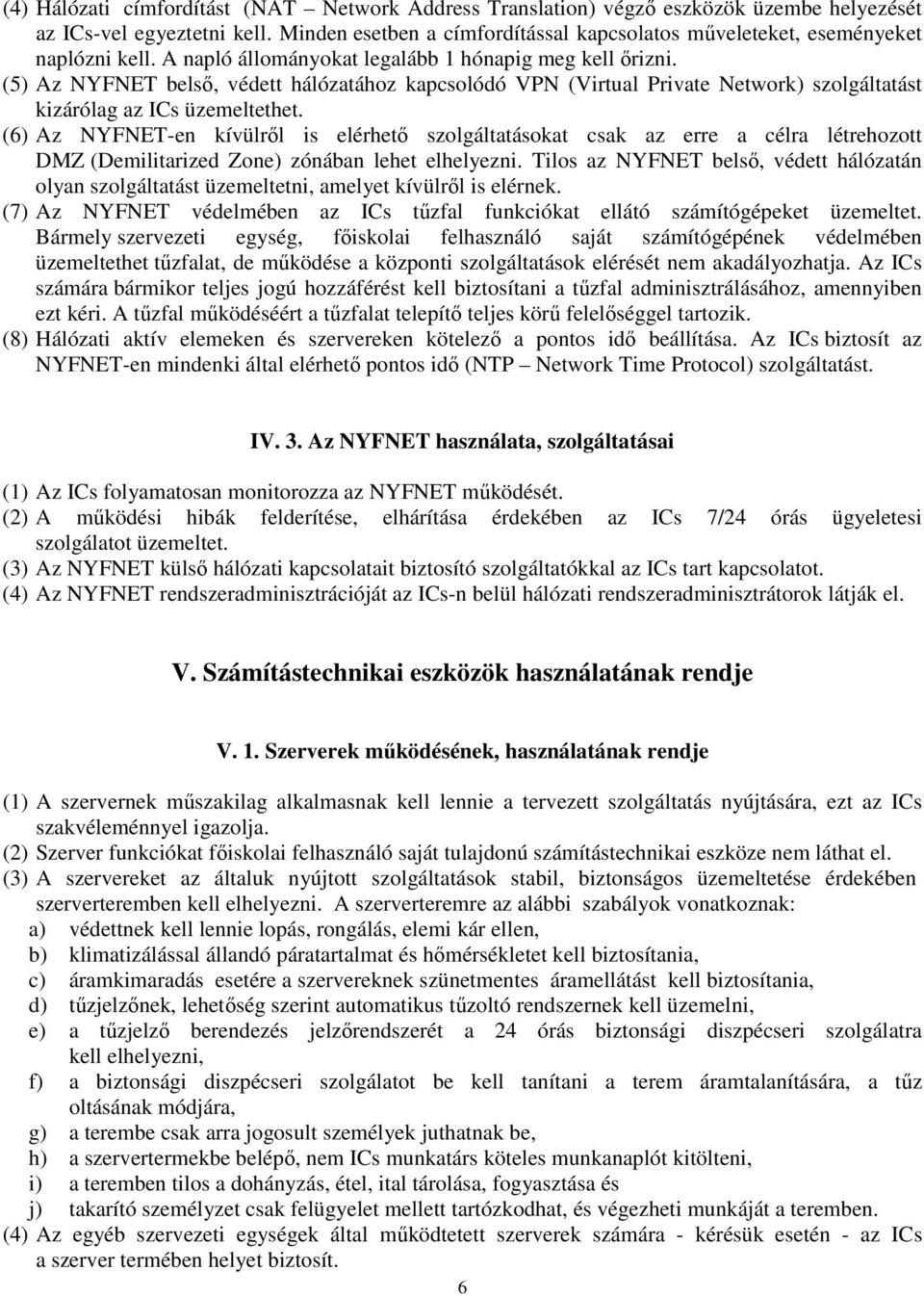 (4) Hálózati címfordítást (NAT – Network Address Translation) végző eszközök üzembe helyezését az ICs-vel egyeztetni kell. Minden esetben a címfordítással kapcsolatos műveleteket, eseményeket naplózni kell. A napló állományokat legalább 1 hónapig meg kell őrizni.
(5) Az NYFNET belső, védett hálózatához kapcsolódó VPN (Virtual Private Network) szolgáltatást kizárólag az ICs üzemeltethet.
(6) Az NYFNET-en kívülről is elérhető szolgáltatásokat csak az erre a célra létrehozott DMZ (Demilitarized Zone) zónában lehet elhelyezni. Tilos az NYFNET belső, védett hálózatán olyan szolgáltatást üzemeltetni, amelyet kívülről is elérnek.
(7) Az NYFNET védelmében az ICs tűzfal funkciókat ellátó számítógépeket üzemeltet. Bármely szervezeti egység, főiskolai felhasználó saját számítógépének védelmében üzemeltethet tűzfalat, de működése a központi szolgáltatások elérését nem akadályozhatja. Az ICs számára bármikor teljes jogú hozzáférést kell biztosítani a tűzfal adminisztrálásához, amennyiben ezt kéri. A tűzfal működéséért a tűzfalat telepítő teljes körű felelősséggel tartozik.
(8) Hálózati aktív elemeken és szervereken kötelező a pontos idő beállítása. Az ICs biztosít az NYFNET-en mindenki által elérhető pontos idő (NTP – Network Time Protocol) szolgáltatást.

IV. 3. Az NYFNET használata, szolgáltatásai

(1) Az ICs folyamatosan monitorozza az NYFNET működését.
(2) A működési hibák felderítése, elhárítása érdekében az ICs 7/24 órás ügyeletesi szolgálatot üzemeltet.
(3) Az NYFNET külső hálózati kapcsolatait biztosító szolgáltatókkal az ICs tart kapcsolatot.
(4) Az NYFNET rendszeradminisztrációját az ICs-n belül hálózati rendszeradminisztrátorok látják el.

V. Számítástechnikai eszközök használatának rendje

V. 1. Szerverek működésének, használatának rendje

(1) A szervernek műszakilag alkalmasnak kell lennie a tervezett szolgáltatás nyújtására, ezt az ICs szakvéleménnyel igazolja.
(2) Szerver funkciókat főiskolai felhasználó saját tulajdonú számítástechnikai eszköze nem láthat el.
(3) A szervereket az általuk nyújtott szolgáltatások stabil, biztonságos üzemeltetése érdekében szerverteremben kell elhelyezni. A szerverteremre az alábbi szabályok vonatkoznak:
a) védettnek kell lennie lopás, rongálás, elemi kár ellen,
b) klimatizálással állandó páratartalmat és hőmérsékletet kell biztosítania,
c) áramkimaradás esetére a szervereknek szünetmentes áramellátást kell biztosítania,
d) tűzjelzőnek, lehetőség szerint automatikus tűzoltó rendszernek kell üzemelni,
e) a tűzjelző berendezés jelzőrendszerét a 24 órás biztonsági diszpécseri szolgálatra kell elhelyezni,
f) a biztonsági diszpécseri szolgálatot be kell tanítani a terem áramtalanítására, a tűz oltásának módjára,
g) a terembe csak arra jogosult személyek juthatnak be,
h) a szervertermekbe belépő, nem ICs munkatárs köteles munkanaplót kitölteni,
i) a teremben tilos a dohányzás, étel, ital tárolása, fogyasztása és
j) takarító személyzet csak felügyelet mellett tartózkodhat, és végezheti munkáját a teremben.
(4) Az egyéb szervezeti egységek által működtetett szerverek számára - kérésük esetén - az ICs a szerver termében helyet biztosít.

6